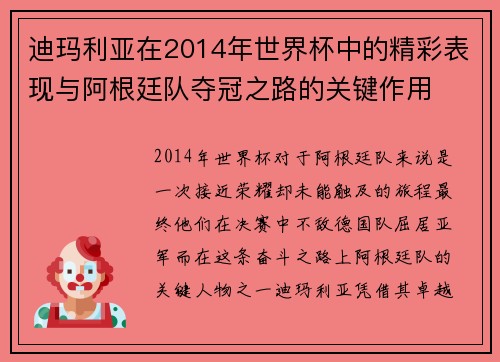 迪玛利亚在2014年世界杯中的精彩表现与阿根廷队夺冠之路的关键作用

2014年世界杯对于阿根廷队来说是一次接近荣耀却未能触及的旅程最终他们在决赛中不敌德国队屈居亚军而在这条奋斗之路上阿根廷队的关键人物之一迪玛利亚凭借其卓越